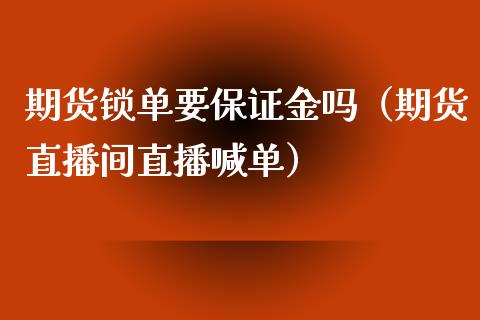 期货锁单要保证金吗（期货直播间直播喊单）